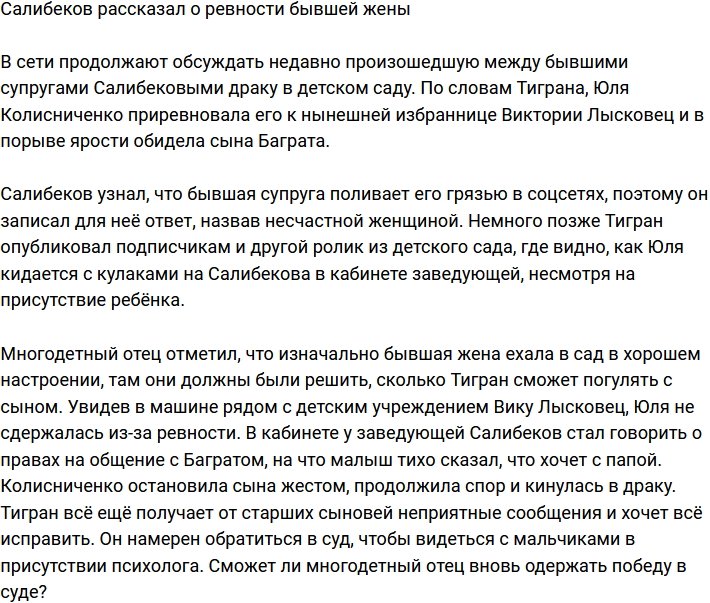 Салибеков рассказал о ревности бывшей жены

В сети продолжают обсуждать недавно произошедшую между бывшими супругами Салибековыми драку в детском саду. По словам Тиграна, Юля Колисниченко приревновала его к нынешней избраннице Виктории Лысковец и в порыве ярости обидела сына Баграта.

Салибеков узнал, что бывшая супруга поливает его грязью в соцсетях, поэтому он записал для неё ответ, назвав несчастной женщиной. Немного позже Тигран опубликовал подписчикам и другой ролик из детского сада, где видно, как Юля кидается с кулаками на Салибекова в кабинете заведующей, несмотря на присутствие ребёнка.

Многодетный отец отметил, что изначально бывшая жена ехала в сад в хорошем настроении, там они должны были решить, сколько Тигран сможет погулять с сыном. Увидев в машине рядом с детским учреждением Вику Лысковец, Юля не сдержалась из-за ревности. В кабинете у заведующей Салибеков стал говорить о правах на общение с Багратом, на что малыш тихо сказал, что хочет с папой. Колисниченко остановила сына жестом, продолжила спор и кинулась в драку. Тигран всё ещё получает от старших сыновей неприятные сообщения и хочет всё исправить. Он намерен обратиться в суд, чтобы видеться с мальчиками в присутствии психолога. Сможет ли многодетный отец вновь одержать победу в суде?